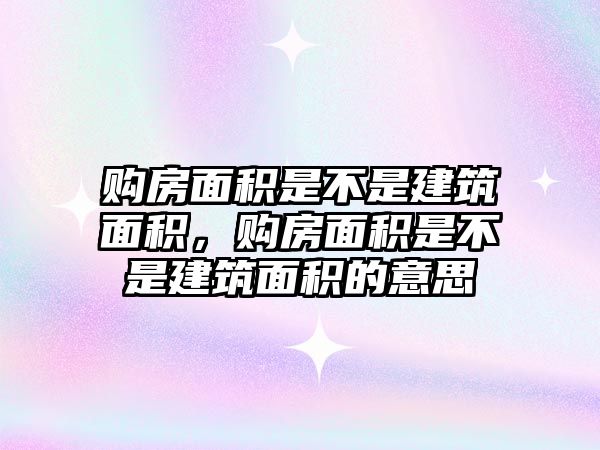 购房面积是不是建筑面积，购房面积是不是建筑面积的意思